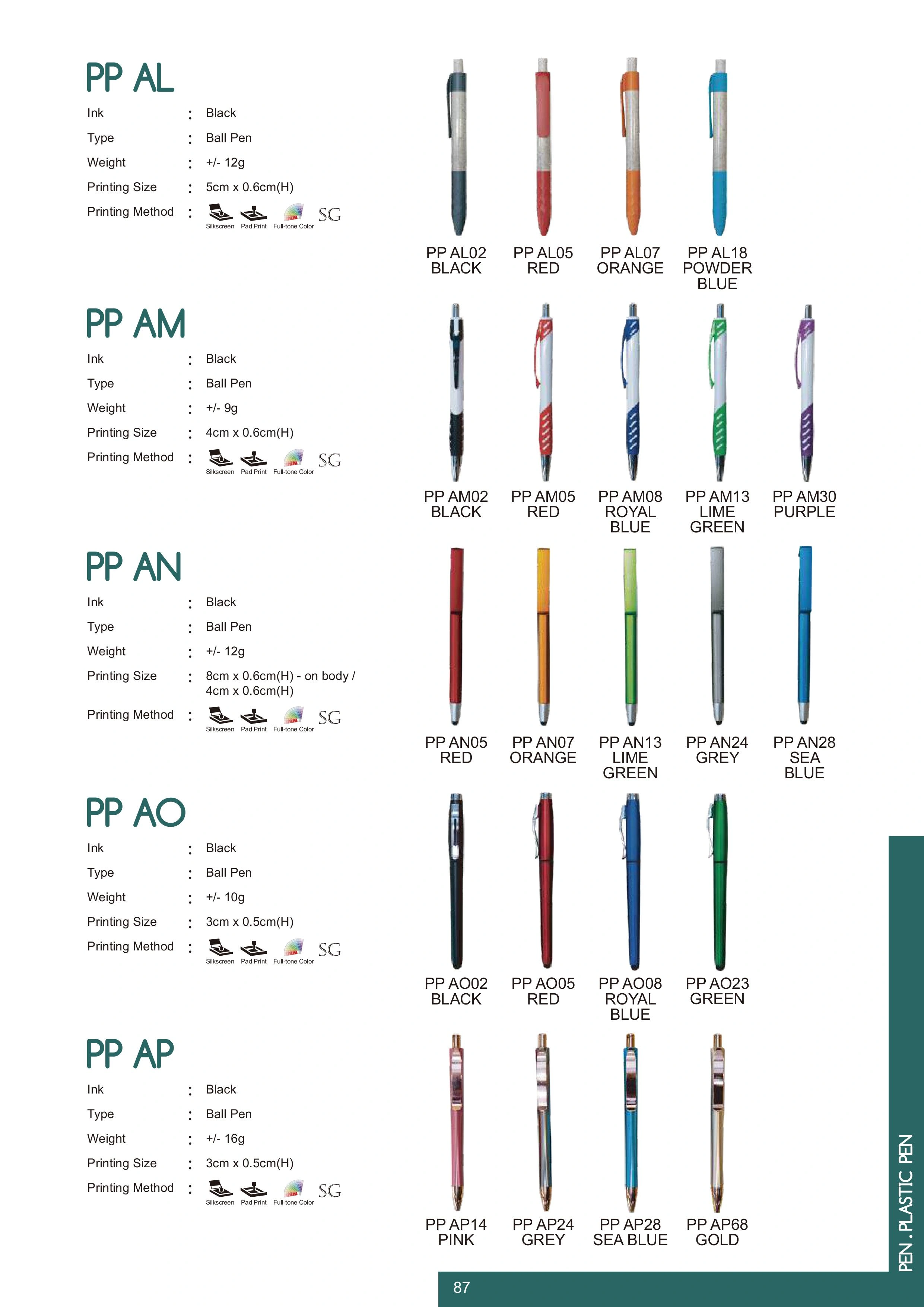 PP AL

Ink : Black
Type : Ball Pen
Weight : +/- 12g
Printing Size : 5cm x 0.6cm(H)
Printing Method : Silkscreen Pad Print Full-tone Color SG

PP AL02 BLACK
PP AL05 RED
PP AL07 ORANGE
PP AL18 POWDER BLUE

PP AM

Ink : Black
Type : Ball Pen
Weight : +/- 9g
Printing Size : 4cm x 0.6cm(H)
Printing Method : Silkscreen Pad Print Full-tone Color SG

PP AM02 BLACK
PP AM05 RED
PP AM08 ROYAL BLUE
PP AM13 LIME GREEN
PP AM30 PURPLE

PP AN

Ink : Black
Type : Ball Pen
Weight : +/- 12g
Printing Size : 8cm x 0.6cm(H) - on body / 4cm x 0.6cm(H)
Printing Method : Silkscreen Pad Print Full-tone Color SG

PP AN05 RED
PP AN07 ORANGE
PP AN13 LIME GREEN
PP AN24 GREY
PP AN28 SEA BLUE

PP AO

Ink : Black
Type : Ball Pen
Weight : +/- 10g
Printing Size : 3cm x 0.5cm(H)
Printing Method : Silkscreen Pad Print Full-tone Color SG

PP AO02 BLACK
PP AO05 RED
PP AO08 ROYAL BLUE
PP AO23 GREEN

PP AP

Ink : Black
Type : Ball Pen
Weight : +/- 16g
Printing Size : 3cm x 0.5cm(H)
Printing Method : Silkscreen Pad Print Full-tone Color SG

PP AP14 PINK
PP AP24 GREY
PP AP28 SEA BLUE
PP AP68 GOLD

PEN . PLASTIC PEN

87